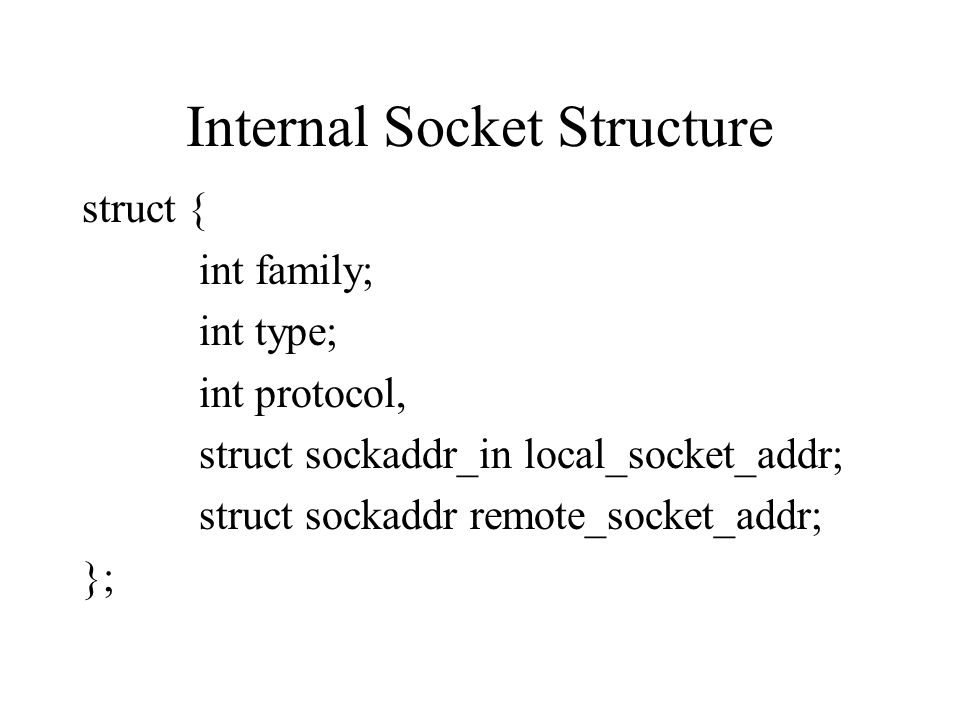 Internal Socket Structure

struct {
int family;
int type;
int protocol,
struct sockaddr_in local_socket_addr;
struct sockaddr remote_socket_addr;
};